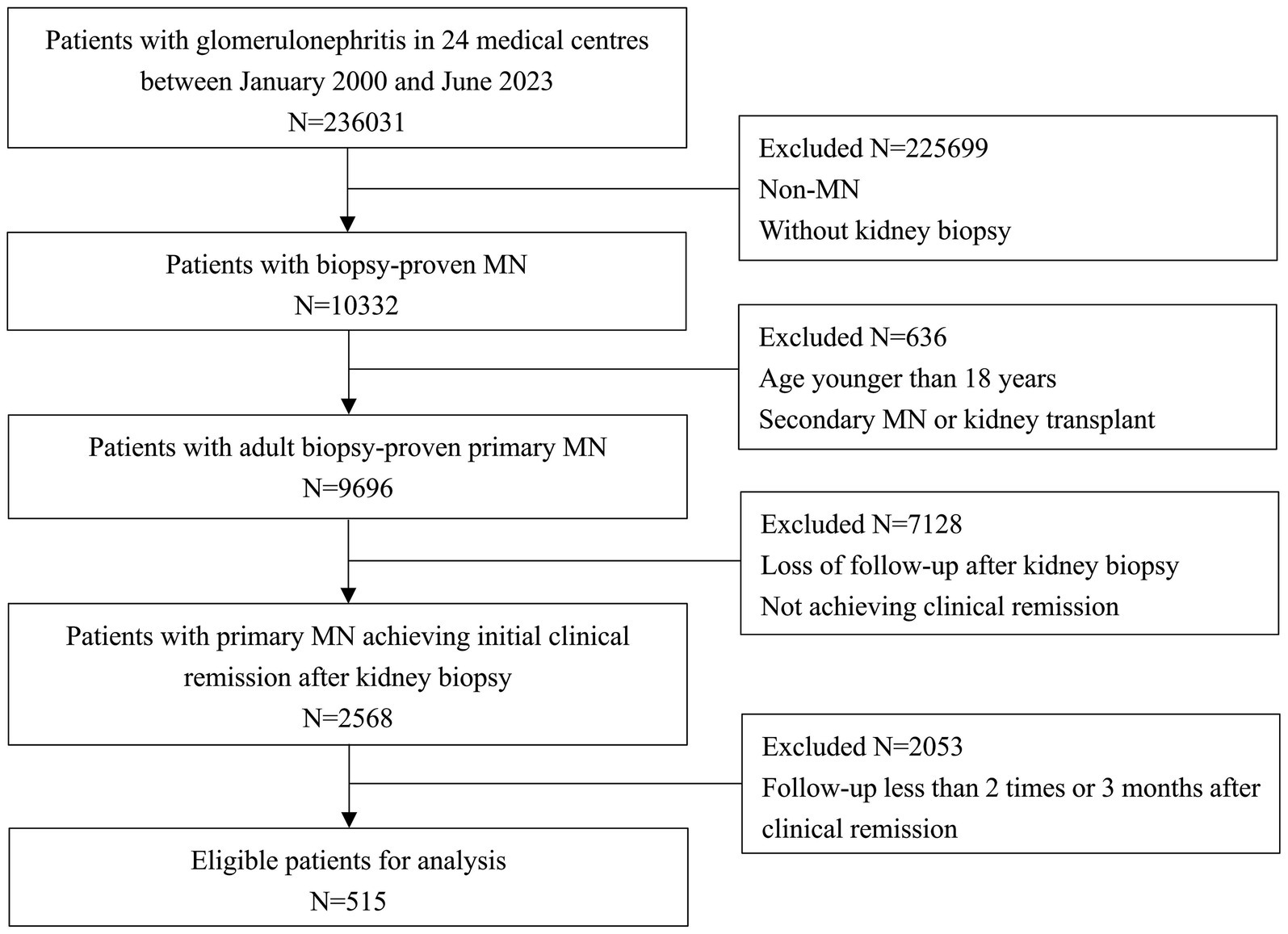 Patients with glomerulonephritis in 24 medical centres between January 2000 and June 2023
N=236031

Excluded N=225699
Non-MN
Without kidney biopsy

Patients with biopsy-proven MN
N=10332

Excluded N=636
Age younger than 18 years
Secondary MN or kidney transplant

Patients with adult biopsy-proven primary MN
N=9696

Excluded N=7128
Loss of follow-up after kidney biopsy
Not achieving clinical remission

Patients with primary MN achieving initial clinical remission after kidney biopsy
N=2568

Excluded N=2053
Follow-up less than 2 times or 3 months after clinical remission

Eligible patients for analysis
N=515